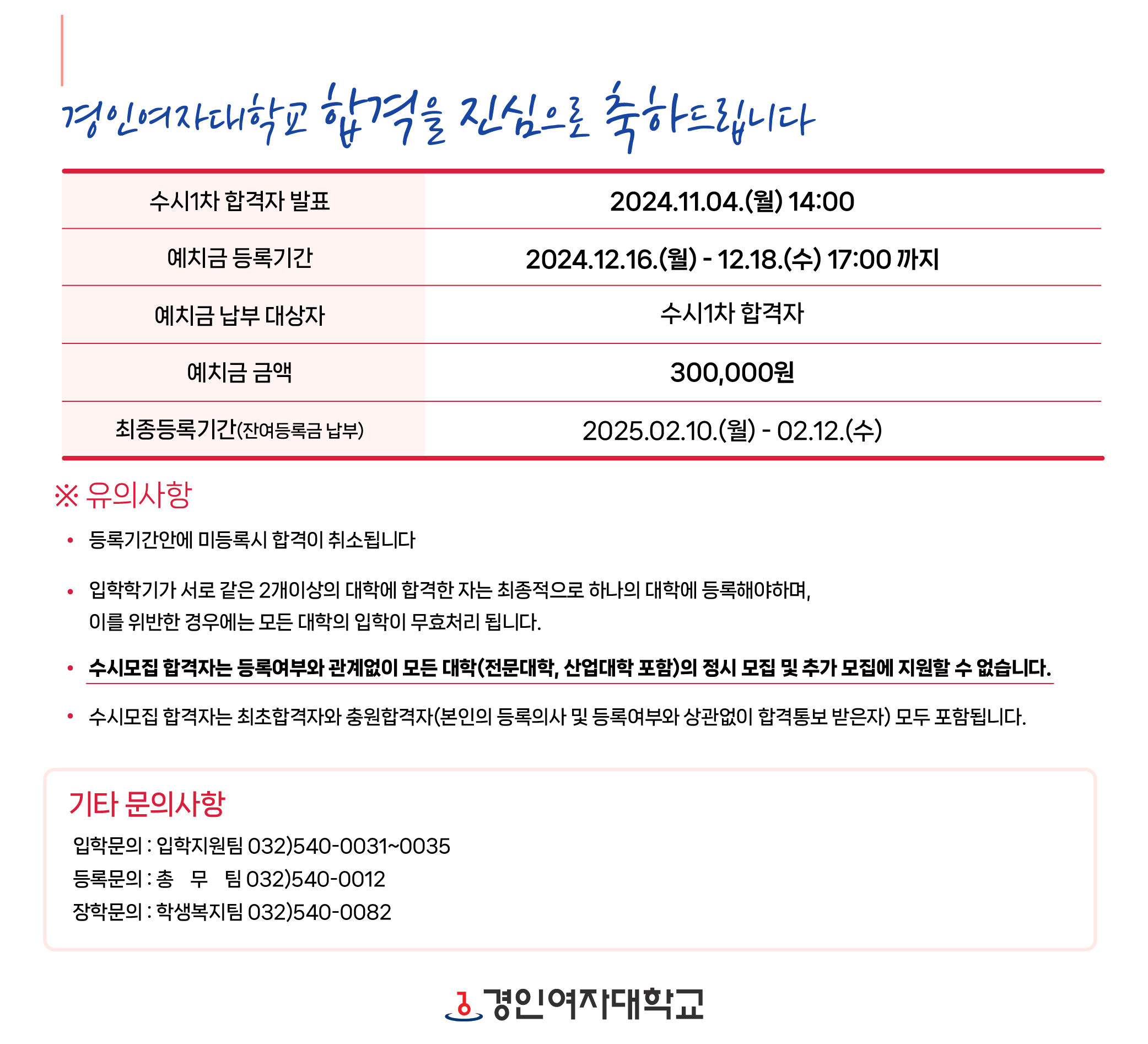 경인여자대학교 합격을 진심으로 축하드립니다

| 수시1차 합격자 발표 | 2024.11.04.(월) 14:00 |
|---|---|
| 예치금 등록기간 | 2024.12.16.(월) - 12.18.(수) 17:00 까지 |
| 예치금 납부 대상자 | 수시1차 합격자 |
| 예치금 금액 | 300,000원 |
| 최종등록기간(잔여등록금 납부) | 2025.02.10.(월) - 02.12.(수) |

※ 유의사항

• 등록기간안에 미등록시 합격이 취소됩니다

• 입학학기가 서로 같은 2개이상의 대학에 합격한 자는 최종적으로 하나의 대학에 등록해야하며, 이를 위반한 경우에는 모든 대학의 입학이 무효처리 됩니다.

• 수시모집 합격자는 등록여부와 관계없이 모든 대학(전문대학, 산업대학 포함)의 정시 모집 및 추가 모집에 지원할 수 없습니다.

• 수시모집 합격자는 최초합격자와 충원합격자(본인의 등록의사 및 등록여부와 상관없이 합격통보 받은자) 모두 포함됩니다.

기타 문의사항

입학문의 : 입학지원팀 032)540-0031~0035
등록문의 : 총 무 팀 032)540-0012
장학문의 : 학생복지팀 032)540-0082

경인여자대학교